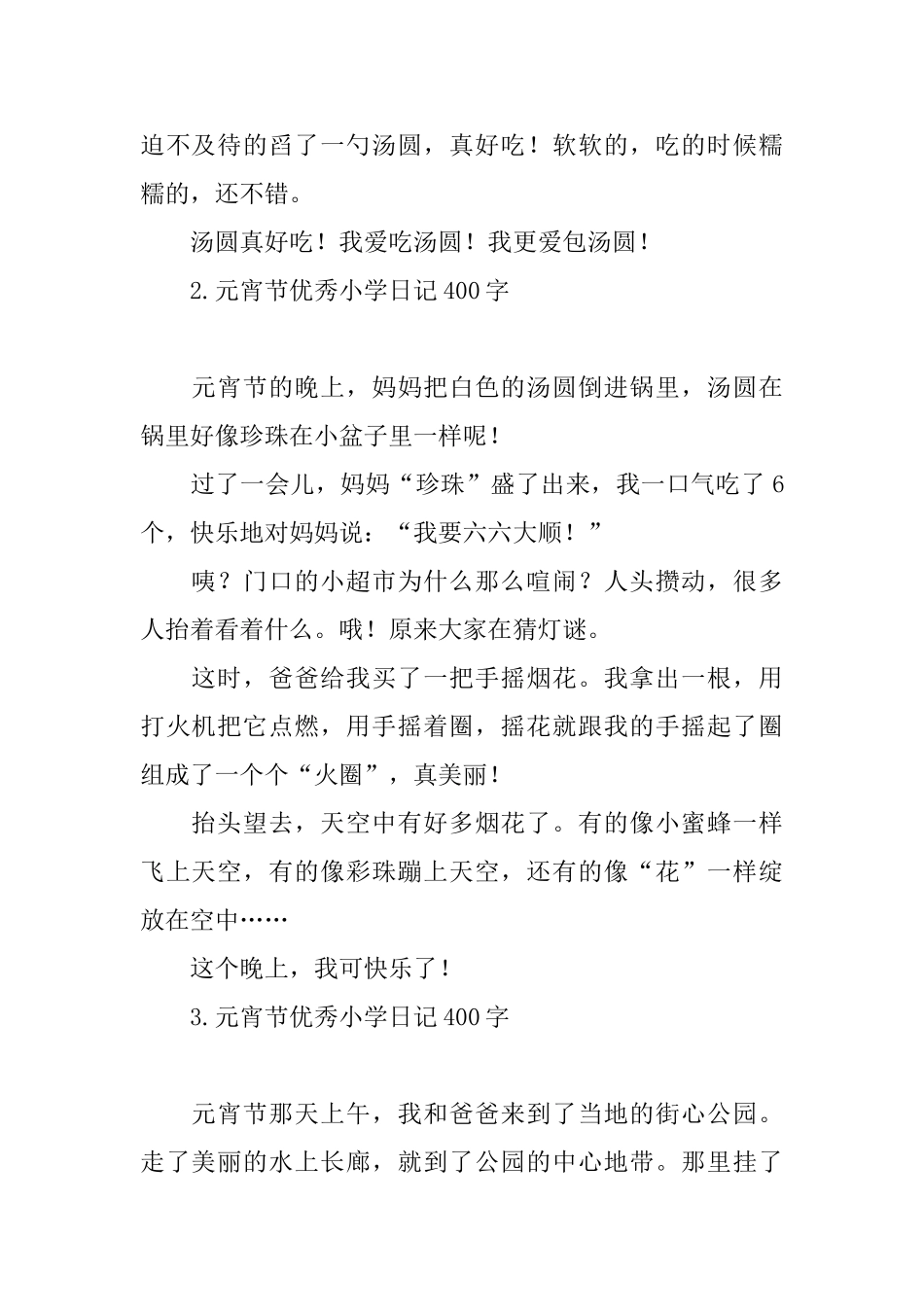 迫不及待的舀了一勺汤圆，真好吃！软软的，吃的时候糯糯的，还不错。

汤圆真好吃！我爱吃汤圆！我更爱包汤圆！

2.元宵节优秀小学日记400字

元宵节的晚上，妈妈把白色的汤圆倒进锅里，汤圆在锅里好像珍珠在小盆子里一样呢！

过了一会儿，妈妈“珍珠”盛了出来，我一口气吃了6个，快乐地对妈妈说：“我要六六大顺！”

咦？门口的小超市为什么那么喧闹？人头攒动，很多人抬着看着什么。哦！原来大家在猜灯谜。

这时，爸爸给我买了一把手摇烟花。我拿出一根，用打火机把它点燃，用手摇着圈，摇花就跟我的手摇起了圈组成了一个个“火圈”，真美丽！

抬头望去，天空中有好多烟花了。有的像小蜜蜂一样飞上天空，有的像彩珠蹦上天空，还有的像“花”一样绽放在空中……

这个晚上，我可快乐了！

3.元宵节优秀小学日记400字

元宵节那天上午，我和爸爸来到了当地的街心公园。走了美丽的水上长廊，就到了公园的中心地带。那里挂了